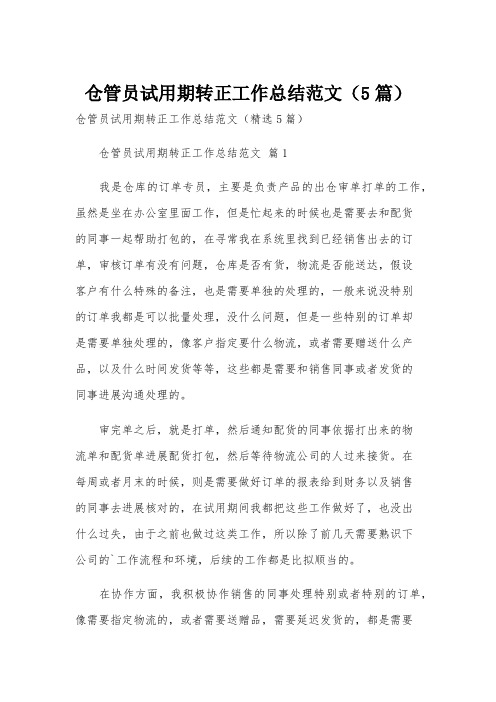 仓管员试用期转正工作总结范文（5篇）

仓管员试用期转正工作总结范文（精选5篇）

仓管员试用期转正工作总结范文 篇1

我是仓库的订单专员，主要是负责产品的出仓审单打单的工作，虽然是坐在办公室里面工作，但是忙起来的时候也是需要去和配货的同事一起帮助打包的，在寻常我在系统里找到已经销售出去的订单，审核订单有没有问题，仓库是否有货，物流是否能送达，假设客户有什么特殊的备注，也是需要单独的处理的，一般来说没特别的订单我都是可以批量处理，没什么问题，但是一些特别的订单却是需要单独处理的，像客户指定要什么物流，或者需要赠送什么产品，以及什么时间发货等等，这些都是需要和销售同事或者发货的同事进展沟通处理的。

审完单之后，就是打单，然后通知配货的同事依据打出来的物流单和配货单进展配货打包，然后等待物流公司的人过来接货。在每周或者月末的时候，则是需要做好订单的报表给到财务以及销售的同事去进展核对的，在试用期间我都把这些工作做好了，也没出什么过失，由于之前也做过这类工作，所以除了前几天需要熟识下公司的`工作流程和环境，后续的工作都是比拟顺当的。

在协作方面，我积极协作销售的同事处理特别或者特别的订单，像需要指定物流的，或者需要送赠品，需要延迟发货的，都是需要